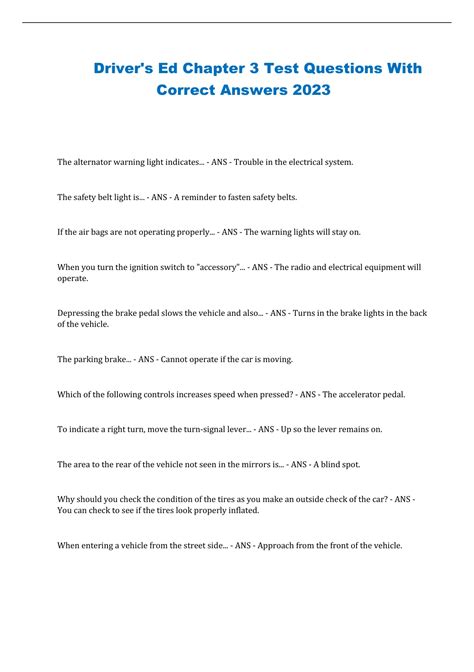 Driver's Ed Chapter 3 Test Questions With Correct Answers 2023

The alternator warning light indicates... - ANS - Trouble in the electrical system.

The safety belt light is... - ANS - A reminder to fasten safety belts.

If the air bags are not operating properly... - ANS - The warning lights will stay on.

When you turn the ignition switch to "accessory"... - ANS - The radio and electrical equipment will operate.

Depressing the brake pedal slows the vehicle and also... - ANS - Turns in the brake lights in the back of the vehicle.

The parking brake... - ANS - Cannot operate if the car is moving.

Which of the following controls increases speed when pressed? - ANS - The accelerator pedal.

To indicate a right turn, move the turn-signal lever... - ANS - Up so the lever remains on.

The area to the rear of the vehicle not seen in the mirrors is... - ANS - A blind spot.

Why should you check the condition of the tires as you make an outside check of the car? - ANS - You can check to see if the tires look properly inflated.

When entering a vehicle from the street side... - ANS - Approach from the front of the vehicle.